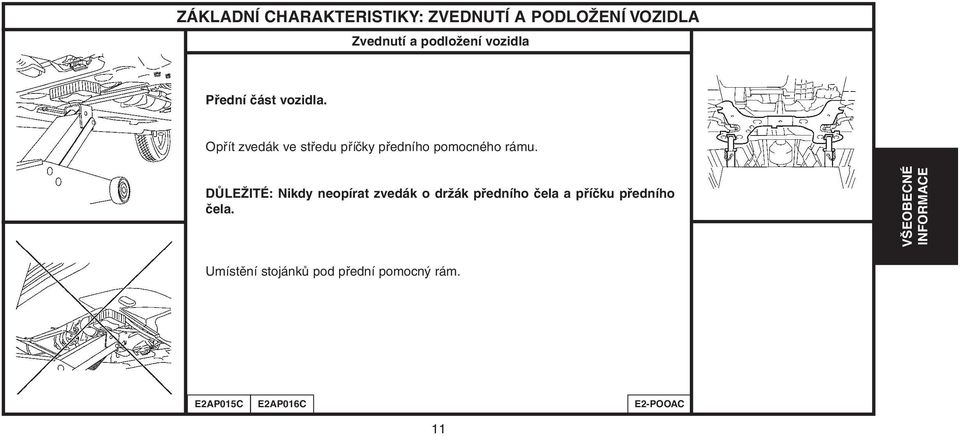 ZÁKLADNÍ CHARAKTERISTIKY: ZVEDNUTÍ A PODLOŽENÍ VOZIDLA

Zvednutí a podložení vozidla

Přední část vozidla.

Opřít zvedák ve středu příčky předního pomocného rámu.

DŮLEŽITÉ: Nikdy neopírat zvedák o držák předního čela a příčku předního čela.

Umístění stojánků pod přední pomocný rám.

VŠEOBECNÉ INFORMACE

E2AP015C

E2AP016C

E2-POOAC

11